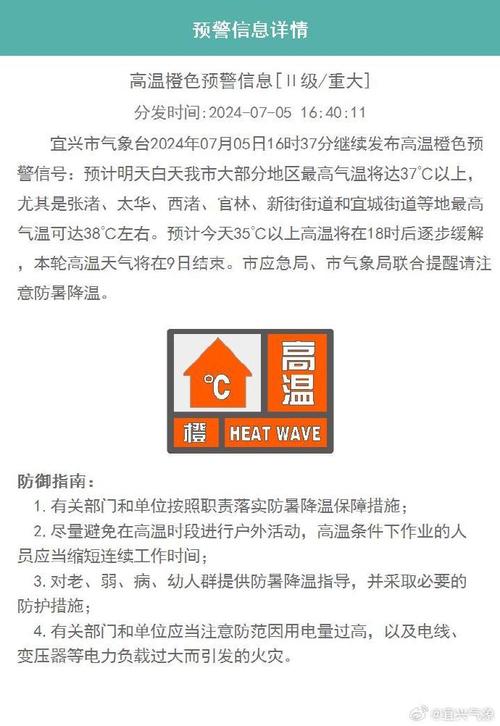 预警信息详情

高温橙色预警信息[II级/重大]

分发时间:2024-07-05 16:40:11

宜兴市气象台2024年07月05日16时37分继续发布高温橙色预警信号：预计明天白天我市大部分地区最高气温将达37°C以上，尤其是张渚、太华、西渚、官林、新街街道和宜城街道等地最高气温可达38°C左右。预计今天35°C以上高温将在18时后逐步缓解，本轮高温天气将在9日结束。市应急局、市气象局联合提醒请注意防暑降温。

°C 高温 橙 HEAT WAVE

防御指南：

1. 有关部门和单位按照职责落实防暑降温保障措施；

2. 尽量避免在高温时段进行户外活动，高温条件下作业的人员应当缩短连续工作时间；

3. 对老、弱、病、幼人群提供防暑降温指导，并采取必要的防护措施；

4. 有关部门和单位应当注意防范因用电量过高，以及电线、变压器等电力负载过大而引发的火灾。

@宜兴气象